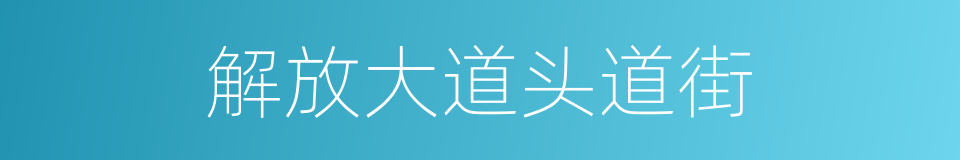 解放大道头道街